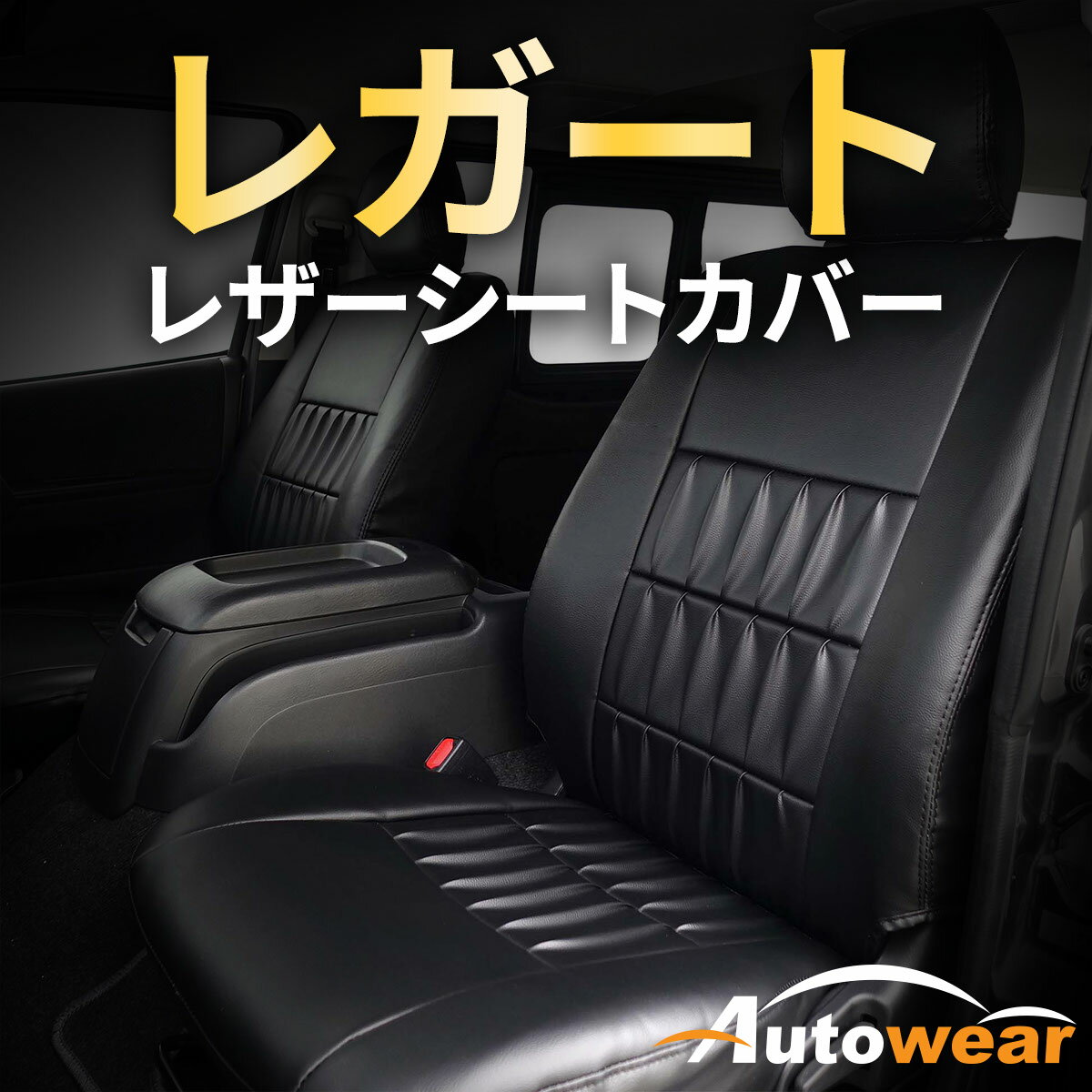 レガート
レザーシートカバー

Autowear